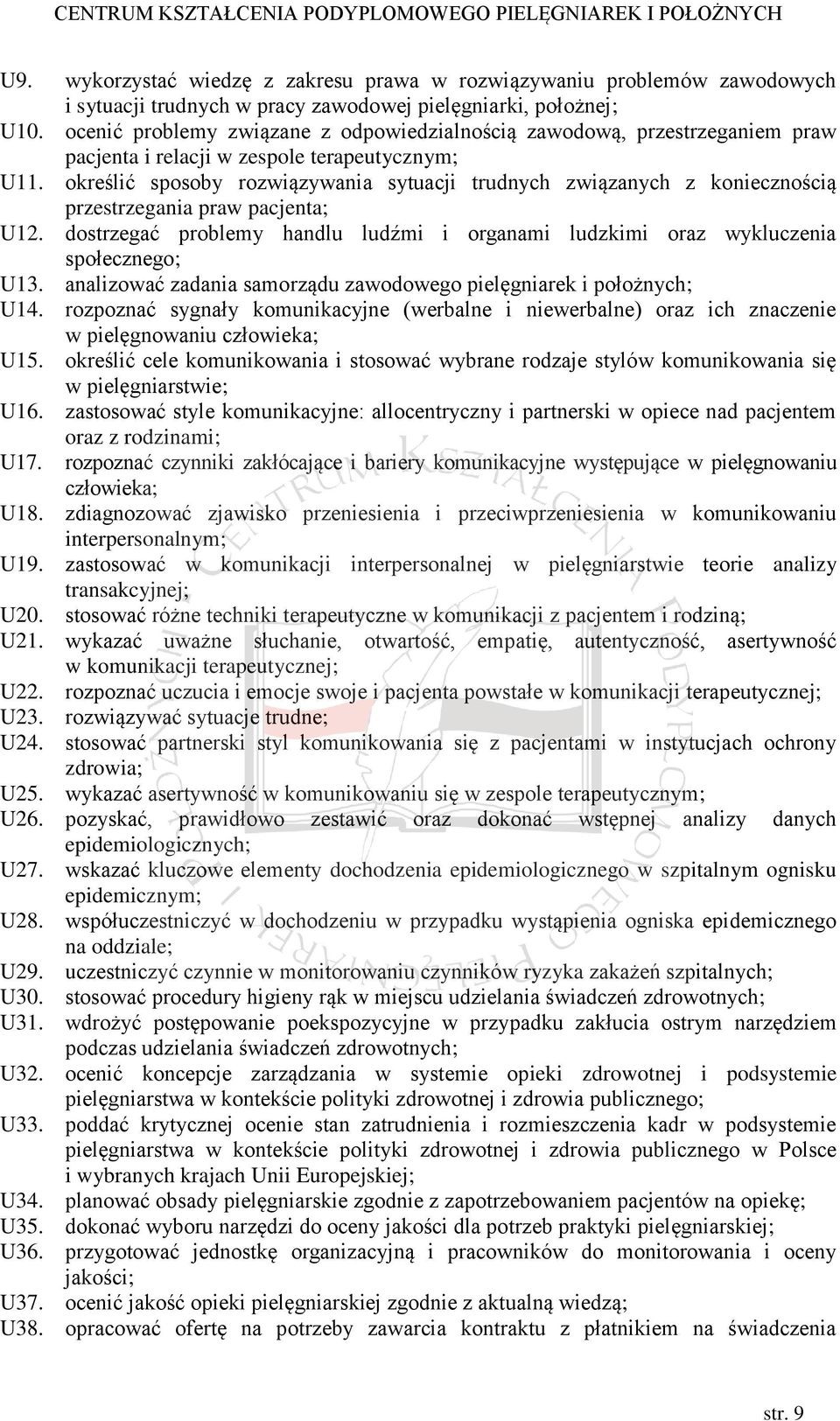 CENTRUM KSZTAŁCENIA PODYPLOMOWEGO PIELĘGNIAREK I POŁOŻNYCH

U9. wykorzystać wiedzę z zakresu prawa w rozwiązywaniu problemów zawodowych i sytuacji trudnych w pracy zawodowej pielęgniarki, położnej;
U10. ocenić problemy związane z odpowiedzialnością zawodową, przestrzeganiem praw pacjenta i relacji w zespole terapeutycznym;
U11. określić sposoby rozwiązywania sytuacji trudnych związanych z koniecznością przestrzegania praw pacjenta;
U12. dostrzegać problemy handlu ludźmi i organami ludzkimi oraz wykluczenia społecznego;
U13. analizować zadania samorządu zawodowego pielęgniarek i położnych;
U14. rozpoznać sygnały komunikacyjne (werbalne i niewerbalne) oraz ich znaczenie w pielęgnowaniu człowieka;
U15. określić cele komunikowania i stosować wybrane rodzaje stylów komunikowania się w pielęgniarstwie;
U16. zastosować style komunikacyjne: allocentryczny i partnerski w opiece nad pacjentem oraz z rodzinami;
U17. rozpoznać czynniki zakłócające i bariery komunikacyjne występujące w pielęgnowaniu człowieka;
U18. zdiagnozować zjawisko przeniesienia i przeciwprzeniesienia w komunikowaniu interpersonalnym;
U19. zastosować w komunikacji interpersonalnej w pielęgniarstwie teorie analizy transakcyjnej;
U20. stosować różne techniki terapeutyczne w komunikacji z pacjentem i rodziną;
U21. wykazać uważne słuchanie, otwartość, empatię, autentyczność, asertywność w komunikacji terapeutycznej;
U22. rozpoznać uczucia i emocje swoje i pacjenta powstałe w komunikacji terapeutycznej;
U23. rozwiązywać sytuacje trudne;
U24. stosować partnerski styl komunikowania się z pacjentami w instytucjach ochrony zdrowia;
U25. wykazać asertywność w komunikowaniu się w zespole terapeutycznym;
U26. pozyskać, prawidłowo zestawić oraz dokonać wstępnej analizy danych epidemiologicznych;
U27. wskazać kluczowe elementy dochodzenia epidemiologicznego w szpitalnym ognisku epidemicznym;
U28. współuczestniczyć w dochodzeniu w przypadku wystąpienia ogniska epidemicznego na oddziale;
U29. uczestniczyć czynnie w monitorowaniu czynników ryzyka zakażeń szpitalnych;
U30. stosować procedury higieny rąk w miejscu udzielania świadczeń zdrowotnych;
U31. wdrożyć postępowanie poekspozycyjne w przypadku zakłucia ostrym narzędziem podczas udzielania świadczeń zdrowotnych;
U32. ocenić koncepcje zarządzania w systemie opieki zdrowotnej i podsystemie pielęgniarstwa w kontekście polityki zdrowotnej i zdrowia publicznego;
U33. poddać krytycznej ocenie stan zatrudnienia i rozmieszczenia kadr w podsystemie pielęgniarstwa w kontekście polityki zdrowotnej i zdrowia publicznego w Polsce i wybranych krajach Unii Europejskiej;
U34. planować obsady pielęgniarskie zgodnie z zapotrzebowaniem pacjentów na opiekę;
U35. dokonać wyboru narzędzi do oceny jakości dla potrzeb praktyki pielęgniarskiej;
U36. przygotować jednostkę organizacyjną i pracowników do monitorowania i oceny jakości;
U37. ocenić jakość opieki pielęgniarskiej zgodnie z aktualną wiedzą;
U38. opracować ofertę na potrzeby zawarcia kontraktu z płatnikiem na świadczenia

str. 9